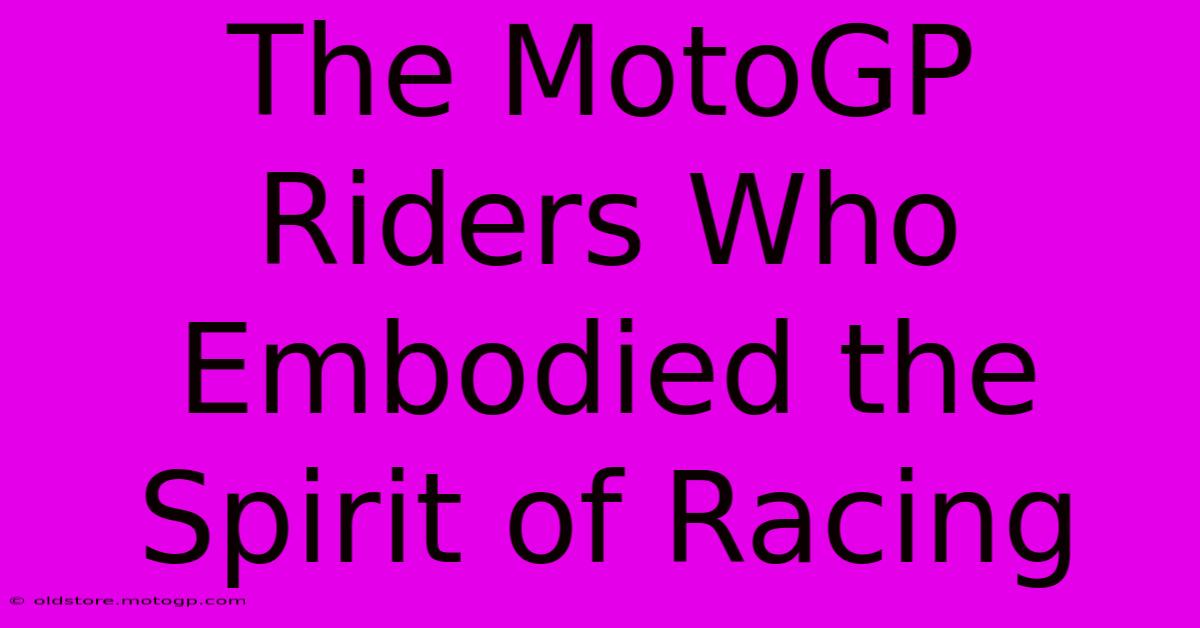 The MotoGP Riders Who Embodied the Spirit of Racing

© oldstore.motogp.com